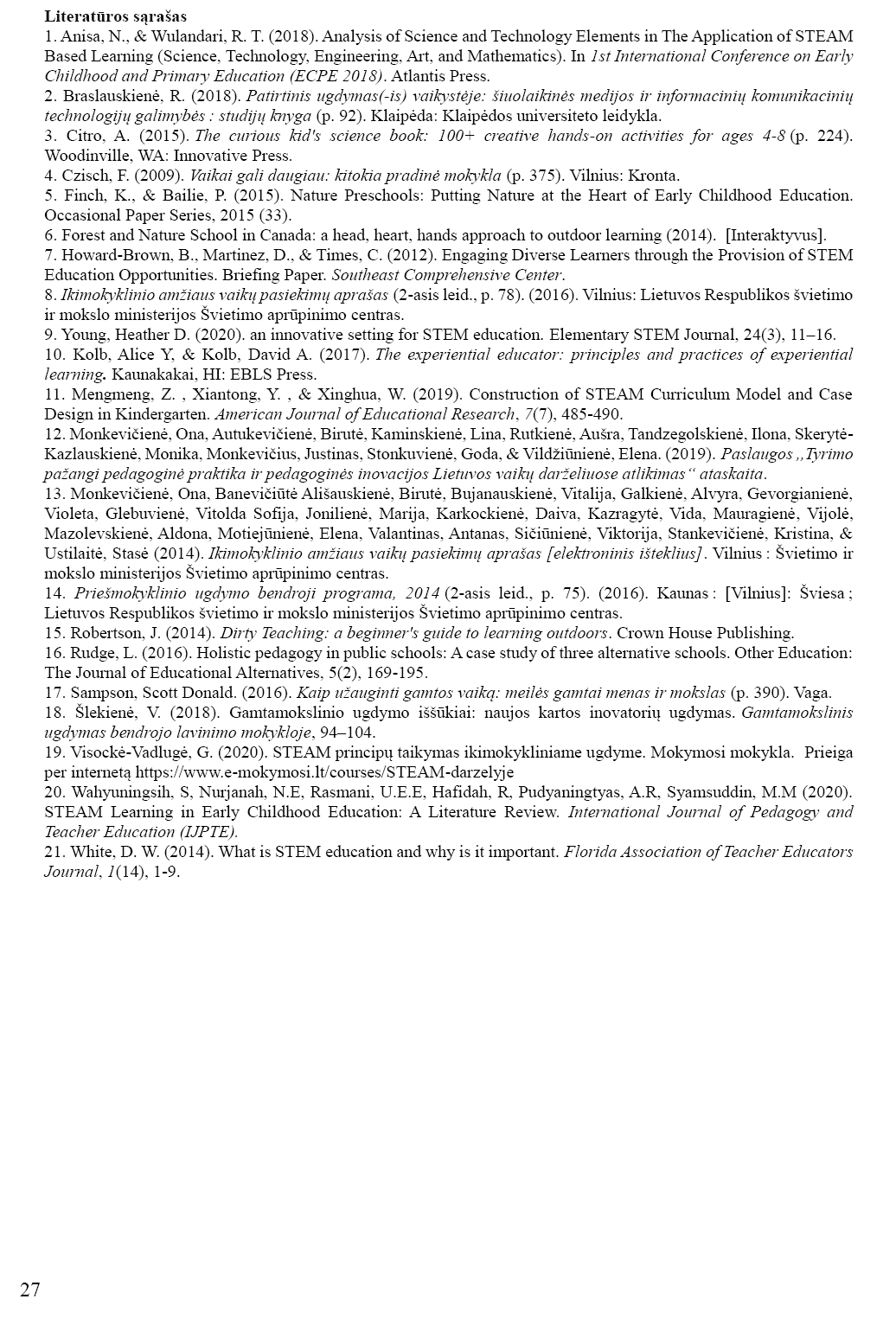 Literatūros sąrašas

1. Anisa, N., & Wulandari, R. T. (2018). Analysis of Science and Technology Elements in The Application of STEAM Based Learning (Science, Technology, Engineering, Art, and Mathematics). In 1st International Conference on Early Childhood and Primary Education (ECPE 2018). Atlantis Press.
2. Braslauskienė, R. (2018). Patirtinis ugdymas(-is) vaikystėje: šiuolaikinės medijos ir informacinių komunikacinių technologijų galimybės : studijų knyga (p. 92). Klaipėda: Klaipėdos universiteto leidykla.
3. Citro, A. (2015). The curious kid's science book: 100+ creative hands-on activities for ages 4-8 (p. 224). Woodinville, WA: Innovative Press.
4. Czisch, F. (2009). Vaikai gali daugiau: kitokia pradinė mokykla (p. 375). Vilnius: Kronta.
5. Finch, K., & Bailie, P. (2015). Nature Preschools: Putting Nature at the Heart of Early Childhood Education. Occasional Paper Series, 2015 (33).
6. Forest and Nature School in Canada: a head, heart, hands approach to outdoor learning (2014). [Interaktyvus].
7. Howard-Brown, B., Martinez, D., & Times, C. (2012). Engaging Diverse Learners through the Provision of STEM Education Opportunities. Briefing Paper. Southeast Comprehensive Center.
8. Ikimokyklinio amžiaus vaikų pasiekimų aprašas (2-asis leid., p. 78). (2016). Vilnius: Lietuvos Respublikos švietimo ir mokslo ministerijos Švietimo aprūpinimo centras.
9. Young, Heather D. (2020). an innovative setting for STEM education. Elementary STEM Journal, 24(3), 11–16.
10. Kolb, Alice Y, & Kolb, David A. (2017). The experiential educator: principles and practices of experiential learning. Kaunakakai, HI: EBLS Press.
11. Mengmeng, Z. , Xiantong, Y. , & Xinghua, W. (2019). Construction of STEAM Curriculum Model and Case Design in Kindergarten. American Journal of Educational Research, 7(7), 485-490.
12. Monkevičienė, Ona, Autukevičienė, Birutė, Kaminskienė, Lina, Rutkienė, Aušra, Tandzegolskienė, Ilona, Skerytė-Kazlauskienė, Monika, Monkevičius, Justinas, Stonkuvienė, Goda, & Vildžiūnienė, Elena. (2019). Paslaugos „Tyrimo pažangi pedagoginė praktika ir pedagoginės inovacijos Lietuvos vaikų darželiuose atlikimas“ ataskaita.
13. Monkevičienė, Ona, Banevičiūtė Ališauskienė, Birutė, Bujanauskienė, Vitalija, Galkienė, Alvyra, Gevorgianienė, Violeta, Glebuvienė, Vitolda Sofija, Jonilienė, Marija, Karkockienė, Daiva, Kazragytė, Vida, Mauragienė, Vijolė, Mazolevskienė, Aldona, Motiejūnienė, Elena, Valantinas, Antanas, Sičiūnienė, Viktorija, Stankevičienė, Kristina, & Ustilaitė, Stasė (2014). Ikimokyklinio amžiaus vaikų pasiekimų aprašas [elektroninis išteklius]. Vilnius : Švietimo ir mokslo ministerijos Švietimo aprūpinimo centras.
14. Priešmokyklinio ugdymo bendroji programa, 2014 (2-asis leid., p. 75). (2016). Kaunas : [Vilnius]: Šviesa ; Lietuvos Respublikos švietimo ir mokslo ministerijos Švietimo aprūpinimo centras.
15. Robertson, J. (2014). Dirty Teaching: a beginner's guide to learning outdoors. Crown House Publishing.
16. Rudge, L. (2016). Holistic pedagogy in public schools: A case study of three alternative schools. Other Education: The Journal of Educational Alternatives, 5(2), 169-195.
17. Sampson, Scott Donald. (2016). Kaip užauginti gamtos vaiką: meilės gamtai menas ir mokslas (p. 390). Vaga.
18. Šlekienė, V. (2018). Gamtamokslinio ugdymo iššūkiai: naujos kartos inovatorių ugdymas. Gamtamokslinis ugdymas bendrojo lavinimo mokykloje, 94–104.
19. Visockė-Vadlugė, G. (2020). STEAM principų taikymas ikimokykliniame ugdyme. Mokymosi mokykla. Prieiga per internetą https://www.e-mokymosi.lt/courses/STEAM-darzelyje
20. Wahyuningsih, S, Nurjanah, N.E, Rasmani, U.E.E, Hafidah, R, Pudyaningtyas, A.R, Syamsuddin, M.M (2020). STEAM Learning in Early Childhood Education: A Literature Review. International Journal of Pedagogy and Teacher Education (IJPTE).
21. White, D. W. (2014). What is STEM education and why is it important. Florida Association of Teacher Educators Journal, 1(14), 1-9.

27